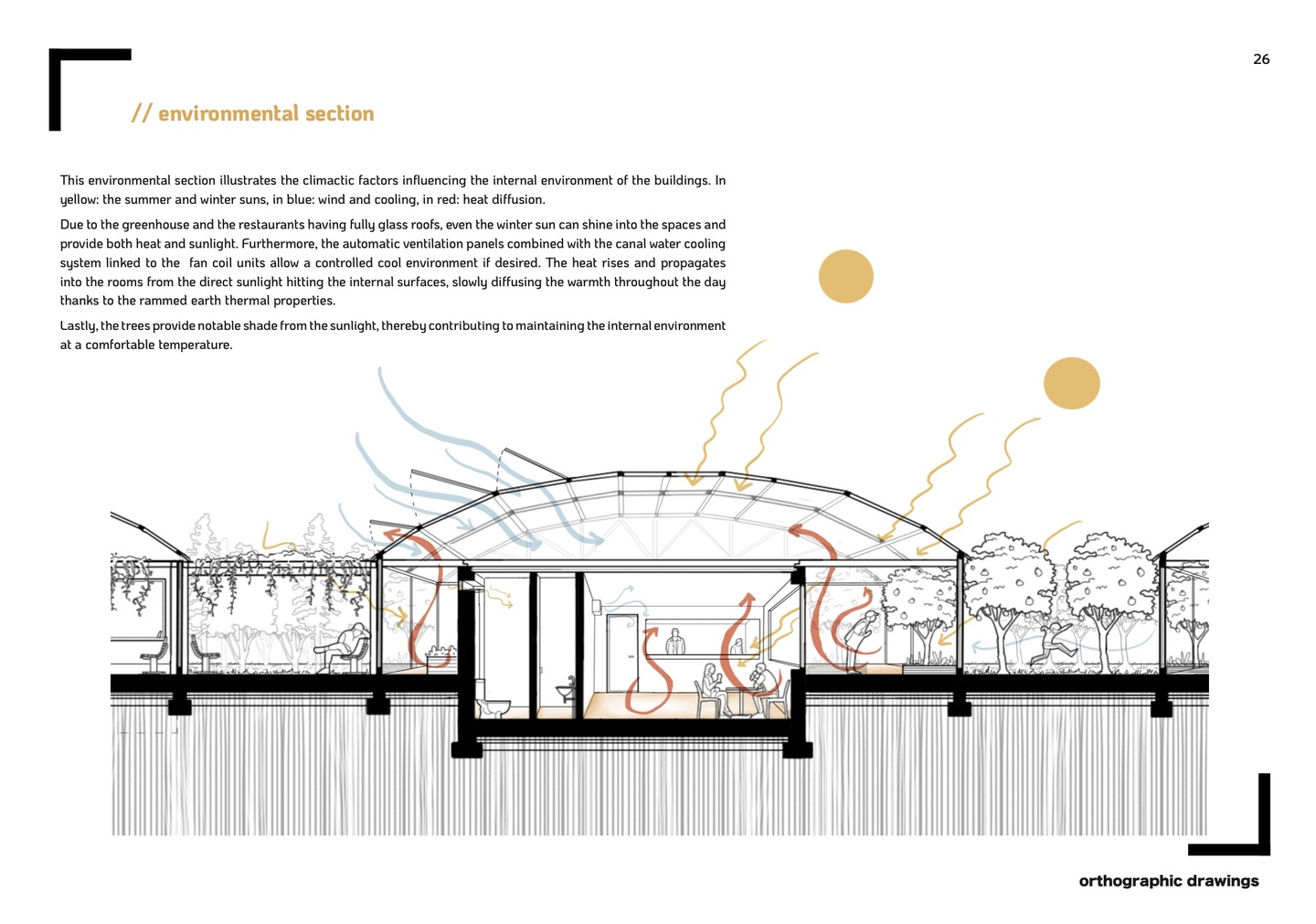 26

// environmental section

This environmental section illustrates the climactic factors influencing the internal environment of the buildings. In yellow: the summer and winter suns, in blue: wind and cooling, in red: heat diffusion.

Due to the greenhouse and the restaurants having fully glass roofs, even the winter sun can shine into the spaces and provide both heat and sunlight. Furthermore, the automatic ventilation panels combined with the canal water cooling system linked to the fan coil units allow a controlled cool environment if desired. The heat rises and propagates into the rooms from the direct sunlight hitting the internal surfaces, slowly diffusing the warmth throughout the day thanks to the rammed earth thermal properties.

Lastly, the trees provide notable shade from the sunlight, thereby contributing to maintaining the internal environment at a comfortable temperature.

orthographic drawings